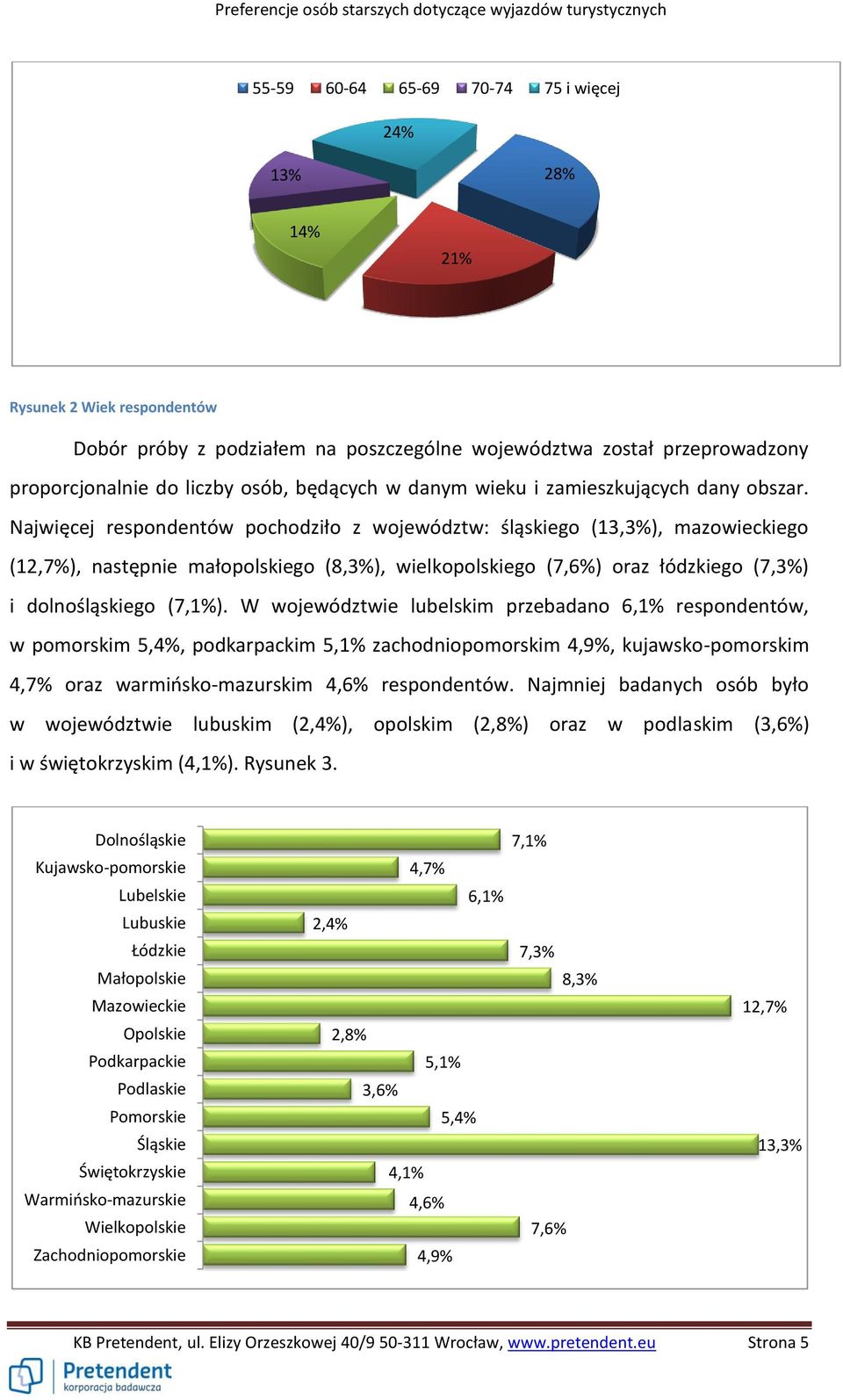 Preferencje osób starszych dotyczące wyjazdów turystycznych

55-59 60-64 65-69 70-74 75 i więcej

24%

13%

28%

14%

21%

Rysunek 2 Wiek respondentów

Dobór próby z podziałem na poszczególne województwa został przeprowadzony proporcjonalnie do liczby osób, będących w danym wieku i zamieszkujących dany obszar. Najwięcej respondentów pochodziło z województw: śląskiego (13,3%), mazowieckiego (12,7%), następnie małopolskiego (8,3%), wielkopolskiego (7,6%) oraz łódzkiego (7,3%) i dolnośląskiego (7,1%). W województwie lubelskim przebadano 6,1% respondentów, w pomorskim 5,4%, podkarpackim 5,1% zachodniopomorskim 4,9%, kujawsko-pomorskim 4,7% oraz warmińsko-mazurskim 4,6% respondentów. Najmniej badanych osób było w województwie lubuskim (2,4%), opolskim (2,8%) oraz w podlaskim (3,6%) i w świętokrzyskim (4,1%). Rysunek 3.

Dolnośląskie 7,1%
Kujawsko-pomorskie 4,7%
Lubelskie 6,1%
Lubuskie 2,4%
Łódzkie 7,3%
Małopolskie 8,3%
Mazowieckie 12,7%
Opolskie 2,8%
Podkarpackie 5,1%
Podlaskie 3,6%
Pomorskie 5,4%
Śląskie 13,3%
Świętokrzyskie 4,1%
Warmińsko-mazurskie 4,6%
Wielkopolskie 7,6%
Zachodniopomorskie 4,9%

KB Pretendent, ul. Elizy Orzeszkowej 40/9 50-311 Wrocław, www.pretendent.eu Strona 5

Pretendent korporacja badawcza